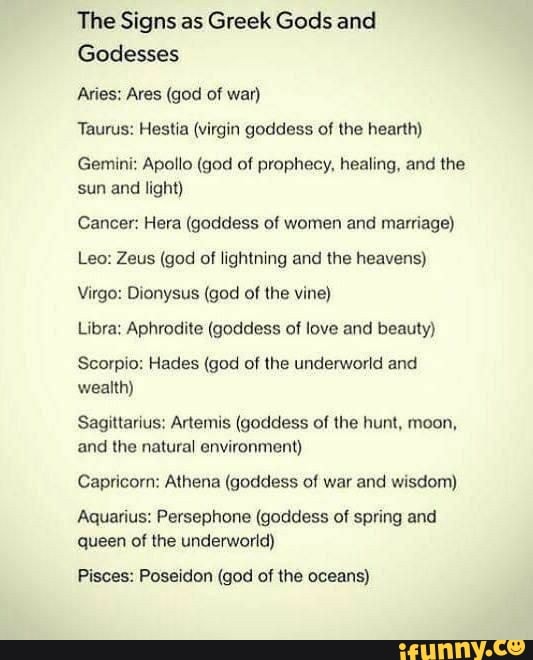 The Signs as Greek Gods and Godesses

Aries: Ares (god of war)

Taurus: Hestia (virgin goddess of the hearth)

Gemini: Apollo (god of prophecy, healing, and the sun and light)

Cancer: Hera (goddess of women and marriage)

Leo: Zeus (god of lightning and the heavens)

Virgo: Dionysus (god of the vine)

Libra: Aphrodite (goddess of love and beauty)

Scorpio: Hades (god of the underworld and wealth)

Sagittarius: Artemis (goddess of the hunt, moon, and the natural environment)

Capricorn: Athena (goddess of war and wisdom)

Aquarius: Persephone (goddess of spring and queen of the underworld)

Pisces: Poseidon (god of the oceans)

ifunny.co